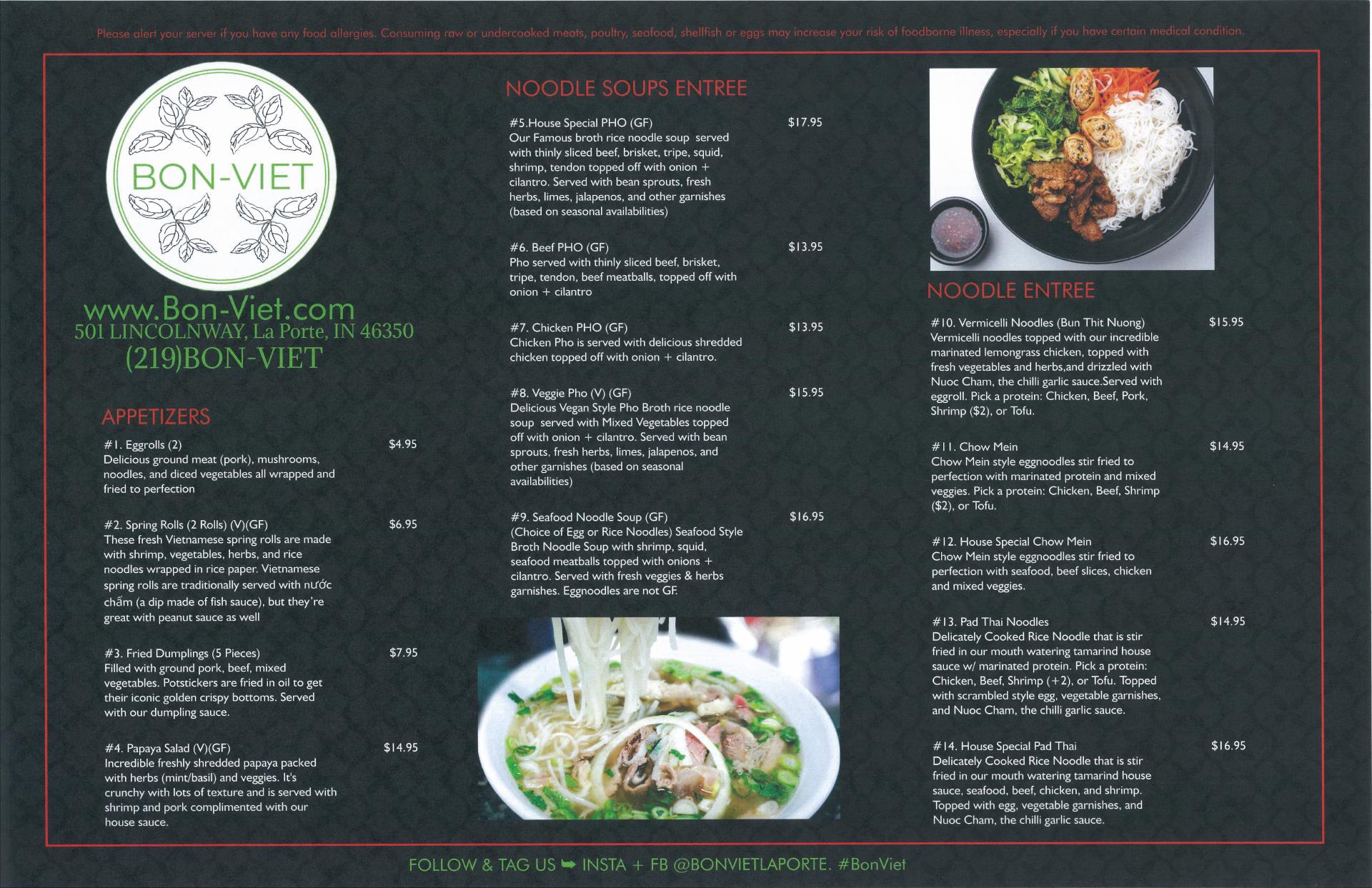 Please alert your server if you have any food allergies. Consuming raw or undercooked meats, poultry, seafood, shellfish or eggs may increase your risk of foodborne illness, especially if you have certain medical condition.

BON-VIET

www.Bon-Viet.com
501 LINCOLNWAY, La Porte, IN 46350
(219)BON-VIET

APPETIZERS

#1. Eggrolls (2) $4.95
Delicious ground meat (pork), mushrooms, noodles, and diced vegetables all wrapped and fried to perfection

#2. Spring Rolls (2 Rolls) (V)(GF) $6.95
These fresh Vietnamese spring rolls are made with shrimp, vegetables, herbs, and rice noodles wrapped in rice paper. Vietnamese spring rolls are traditionally served with nước chấm (a dip made of fish sauce), but they're great with peanut sauce as well

#3. Fried Dumplings (5 Pieces) $7.95
Filled with ground pork, beef, mixed vegetables. Potstickers are fried in oil to get their iconic golden crispy bottoms. Served with our dumpling sauce.

#4. Papaya Salad (V)(GF) $14.95
Incredible freshly shredded papaya packed with herbs (mint/basil) and veggies. It's crunchy with lots of texture and is served with shrimp and pork complimented with our house sauce.

NOODLE SOUPS ENTREE

#5.House Special PHO (GF) $17.95
Our Famous broth rice noodle soup served with thinly sliced beef, brisket, tripe, squid, shrimp, tendon topped off with onion + cilantro. Served with bean sprouts, fresh herbs, limes, jalapenos, and other garnishes (based on seasonal availabilities)

#6. Beef PHO (GF) $13.95
Pho served with thinly sliced beef, brisket, tripe, tendon, beef meatballs, topped off with onion + cilantro

#7. Chicken PHO (GF) $13.95
Chicken Pho is served with delicious shredded chicken topped off with onion + cilantro.

#8. Veggie Pho (V) (GF) $15.95
Delicious Vegan Style Pho Broth rice noodle soup served with Mixed Vegetables topped off with onion + cilantro. Served with bean sprouts, fresh herbs, limes, jalapenos, and other garnishes (based on seasonal availabilities)

#9. Seafood Noodle Soup (GF) $16.95
(Choice of Egg or Rice Noodles) Seafood Style Broth Noodle Soup with shrimp, squid, seafood meatballs topped with onions + cilantro. Served with fresh veggies & herbs garnishes. Eggnoodles are not GF.

NOODLE ENTREE

#10. Vermicelli Noodles (Bun Thit Nuong) $15.95
Vermicelli noodles topped with our incredible marinated lemongrass chicken, topped with fresh vegetables and herbs,and drizzled with Nuoc Cham, the chilli garlic sauce.Served with eggroll. Pick a protein: Chicken, Beef, Pork, Shrimp ($2), or Tofu.

#11. Chow Mein $14.95
Chow Mein style eggnoodles stir fried to perfection with marinated protein and mixed veggies. Pick a protein: Chicken, Beef, Shrimp ($2), or Tofu.

#12. House Special Chow Mein $16.95
Chow Mein style eggnoodles stir fried to perfection with seafood, beef slices, chicken and mixed veggies.

#13. Pad Thai Noodles $14.95
Delicately Cooked Rice Noodle that is stir fried in our mouth watering tamarind house sauce w/ marinated protein. Pick a protein: Chicken, Beef, Shrimp (+2), or Tofu. Topped with scrambled style egg, vegetable garnishes, and Nuoc Cham, the chilli garlic sauce.

#14. House Special Pad Thai $16.95
Delicately Cooked Rice Noodle that is stir fried in our mouth watering tamarind house sauce, seafood, beef, chicken, and shrimp. Topped with egg, vegetable garnishes, and Nuoc Cham, the chilli garlic sauce.

FOLLOW & TAG US ➥ INSTA + FB @BONVIETLAPORTE. #BonViet